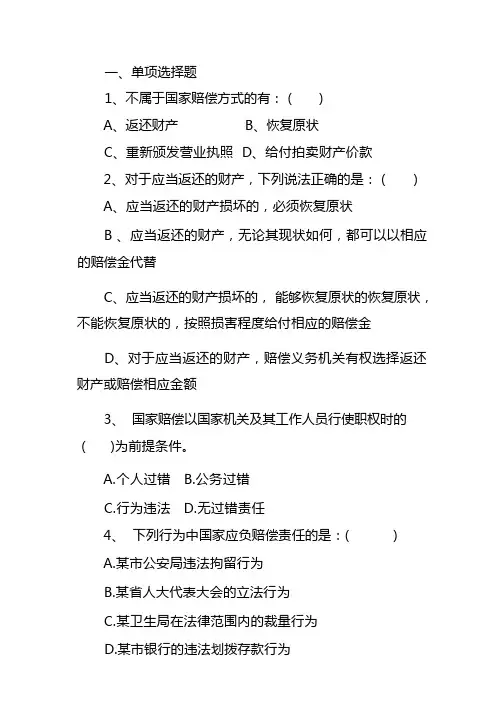 一、单项选择题

1、不属于国家赔偿方式的有：(　　)

A、返还财产　　　　B、恢复原状

C、重新颁发营业执照　D、给付拍卖财产价款

2、对于应当返还的财产，下列说法正确的是：(　　)

A、应当返还的财产损坏的，必须恢复原状

B 、应当返还的财产，无论其现状如何，都可以以相应的赔偿金代替

C、应当返还的财产损坏的， 能够恢复原状的恢复原状，不能恢复原状的，按照损害程度给付相应的赔偿金

D、对于应当返还的财产，赔偿义务机关有权选择返还财产或赔偿相应金额

3、　国家赔偿以国家机关及其工作人员行使职权时的(　　)为前提条件。

A.个人过错　B.公务过错

C.行为违法　D.无过错责任

4、　下列行为中国家应负赔偿责任的是：(　　　)

A.某市公安局违法拘留行为

B.某省人大代表大会的立法行为

C.某卫生局在法律范围内的裁量行为

D.某市银行的违法划拨存款行为